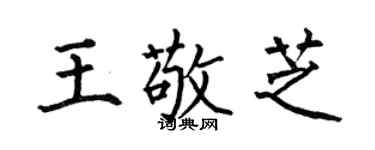 王敬芝
词典网